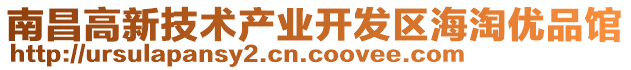 南昌高新技术产业开发区海淘优品馆
http://ursulapansy2.cn.coovee.com